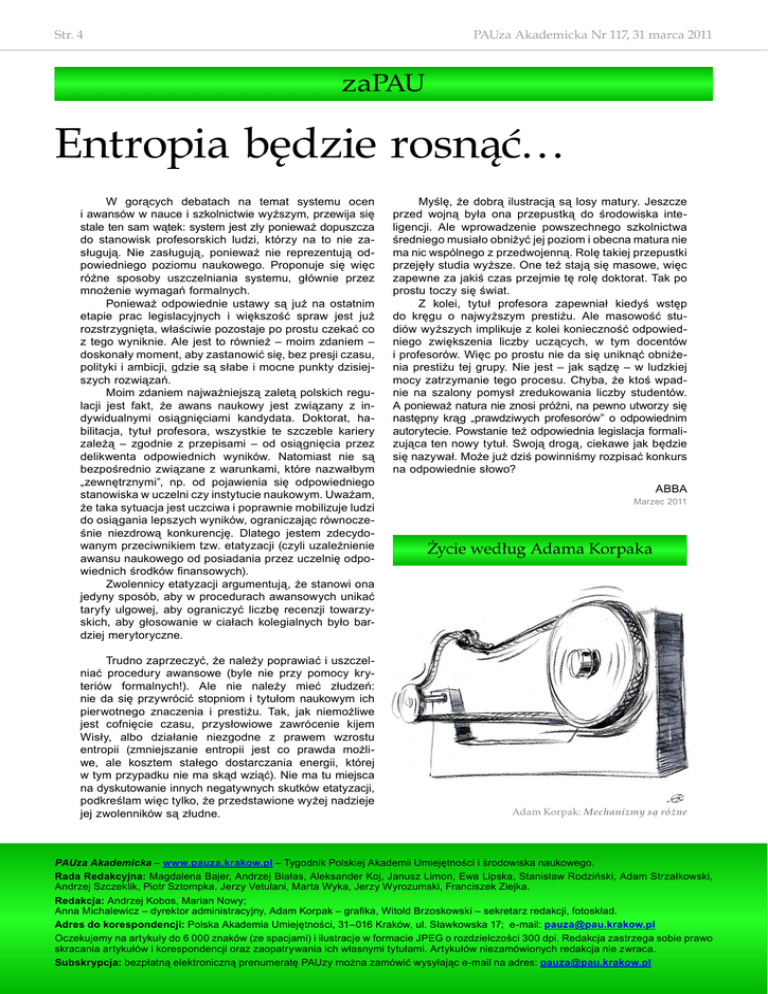 Str. 4

PAUza Akademicka Nr 117, 31 marca 2011

zaPAU

Entropia będzie rosnąć…

W gorących debatach na temat systemu ocen i awansów w nauce i szkolnictwie wyższym, przewija się stale ten sam wątek: system jest zły ponieważ dopuszcza do stanowisk profesorskich ludzi, którzy na to nie zasługują. Nie zasługują, ponieważ nie reprezentują odpowiedniego poziomu naukowego. Proponuje się więc różne sposoby uszczelniania systemu, głównie przez mnożenie wymagań formalnych.

Ponieważ odpowiednie ustawy są już na ostatnim etapie prac legislacyjnych i większość spraw jest już rozstrzygnięta, właściwie pozostaje po prostu czekać co z tego wyniknie. Ale jest to również – moim zdaniem – doskonały moment, aby zastanowić się, bez presji czasu, polityki i ambicji, gdzie są słabe i mocne punkty dzisiejszych rozwiązań.

Moim zdaniem najważniejszą zaletą polskich regulacji jest fakt, że awans naukowy jest związany z indywidualnymi osiągnięciami kandydata. Doktorat, habilitacja, tytuł profesora, wszystkie te szczeble kariery zależą – zgodnie z przepisami – od osiągnięcia przez delikwenta odpowiednich wyników. Natomiast nie są bezpośrednio związane z warunkami, które nazwałbym „zewnętrznymi", np. od pojawienia się odpowiedniego stanowiska w uczelni czy instytucie naukowym. Uważam, że taka sytuacja jest uczciwa i poprawnie mobilizuje ludzi do osiągania lepszych wyników, ograniczając równocześnie niezdrową konkurencję. Dlatego jestem zdecydowanym przeciwnikiem tzw. etatyzacji (czyli uzależnienie awansu naukowego od posiadania przez uczelnię odpowiednich środków finansowych).

Zwolennicy etatyzacji argumentują, że stanowi ona jedyny sposób, aby w procedurach awansowych unikać taryfy ulgowej, aby ograniczyć liczbę recenzji towarzyskich, aby głosowanie w ciałach kolegialnych było bardziej merytoryczne.

Trudno zaprzeczyć, że należy poprawiać i uszczelniać procedury awansowe (byle nie przy pomocy kryteriów formalnych!). Ale nie należy mieć złudzeń: nie da się przywrócić stopniom i tytułom naukowym ich pierwotnego znaczenia i prestiżu. Tak, jak niemożliwe jest cofnięcie czasu, przysłowiowe zawrócenie kijem Wisły, albo działanie niezgodne z prawem wzrostu entropii (zmniejszanie entropii jest co prawda możliwe, ale kosztem stałego dostarczania energii, której w tym przypadku nie ma skąd wziąć). Nie ma tu miejsca na dyskutowanie innych negatywnych skutków etatyzacji, podkreślam więc tylko, że przedstawione wyżej nadzieje jej zwolenników są złudne.

Myślę, że dobrą ilustracją są losy matury. Jeszcze przed wojną była ona przepustką do środowiska inteligencji. Ale wprowadzenie powszechnego szkolnictwa średniego musiało obniżyć jej poziom i obecna matura nie ma nic wspólnego z przedwojenną. Rolę takiej przepustki przejęły studia wyższe. One też stają się masowe, więc zapewne za jakiś czas przejmie tę rolę doktorat. Tak po prostu toczy się świat.

Z kolei, tytuł profesora zapewniał kiedyś wstęp do kręgu o najwyższym prestiżu. Ale masowość studiów wyższych implikuje z kolei konieczność odpowiedniego zwiększenia liczby uczących, w tym docentów i profesorów. Więc po prostu nie da się uniknąć obniżenia prestiżu tej grupy. Nie jest – jak sądzę – w ludzkiej mocy zatrzymanie tego procesu. Chyba, że ktoś wpadnie na szalony pomysł zredukowania liczby studentów. A ponieważ natura nie znosi próżni, na pewno utworzy się następny krąg „prawdziwych profesorów" o odpowiednim autorytecie. Powstanie też odpowiednia legislacja formalizująca ten nowy tytuł. Swoją drogą, ciekawe jak będzie się nazywał. Może już dziś powinniśmy rozpisać konkurs na odpowiednie słowo?

ABBA
Marzec 2011

Życie według Adama Korpaka

Adam Korpak: Mechanizmy są różne

PAUza Akademicka – www.pauza.krakow.pl – Tygodnik Polskiej Akademii Umiejętności i środowiska naukowego.
Rada Redakcyjna: Magdalena Bajer, Andrzej Białas, Aleksander Koj, Janusz Limon, Ewa Lipska, Stanisław Rodziński, Adam Strzałkowski, Andrzej Szczeklik, Piotr Sztompka, Jerzy Vetulani, Marta Wyka, Jerzy Wyrozumski, Franciszek Ziejka.
Redakcja: Andrzej Kobos, Marian Nowy;
Anna Michalewicz – dyrektor administracyjny, Adam Korpak – grafika, Witold Brzoskowski – sekretarz redakcji, fotoskład.
Adres do korespondencji: Polska Akademia Umiejętności, 31–016 Kraków, ul. Sławkowska 17; e-mail: pauza@pau.krakow.pl
Oczekujemy na artykuły do 6 000 znaków (ze spacjami) i ilustracje w formacie JPEG o rozdzielczości 300 dpi. Redakcja zastrzega sobie prawo skracania artykułów i korespondencji oraz zaopatrywania ich własnymi tytułami. Artykułów niezamówionych redakcja nie zwraca.
Subskrypcja: bezpłatną elektroniczną prenumeratę PAUzy można zamówić wysyłając e-mail na adres: pauza@pau.krakow.pl